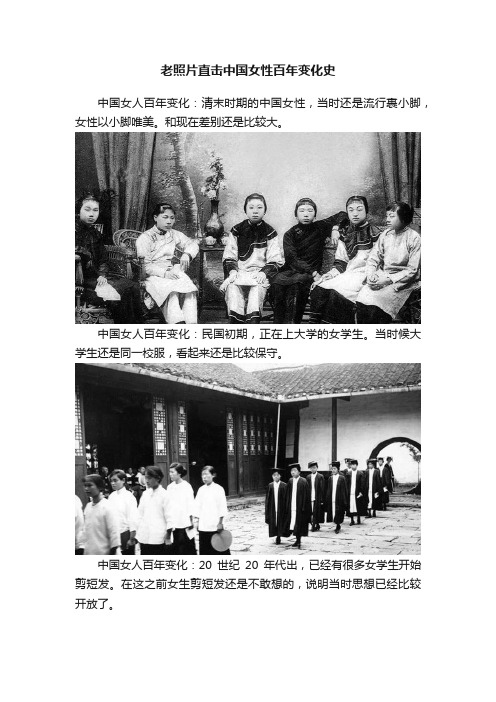 老照片直击中国女性百年变化史

中国女人百年变化：清末时期的中国女性，当时还是流行裹小脚，女性以小脚唯美。和现在差别还是比较大。

中国女人百年变化：民国初期，正在上大学的女学生。当时候大学生还是同一校服，看起来还是比较保守。

中国女人百年变化：20 世纪 20 年代出，已经有很多女学生开始剪短发。在这之前女生剪短发还是不敢想的，说明当时思想已经比较开放了。